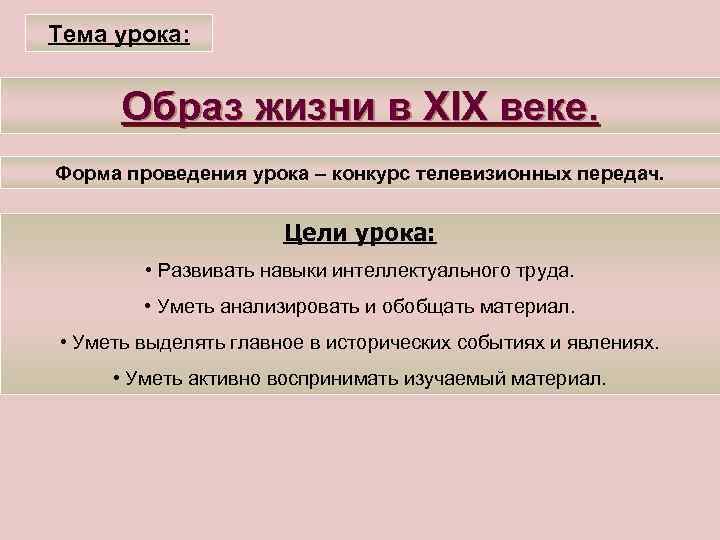 Тема урока:

Образ жизни в XIX веке.

Форма проведения урока – конкурс телевизионных передач.

Цели урока:

• Развивать навыки интеллектуального труда.

• Уметь анализировать и обобщать материал.

• Уметь выделять главное в исторических событиях и явлениях.

• Уметь активно воспринимать изучаемый материал.